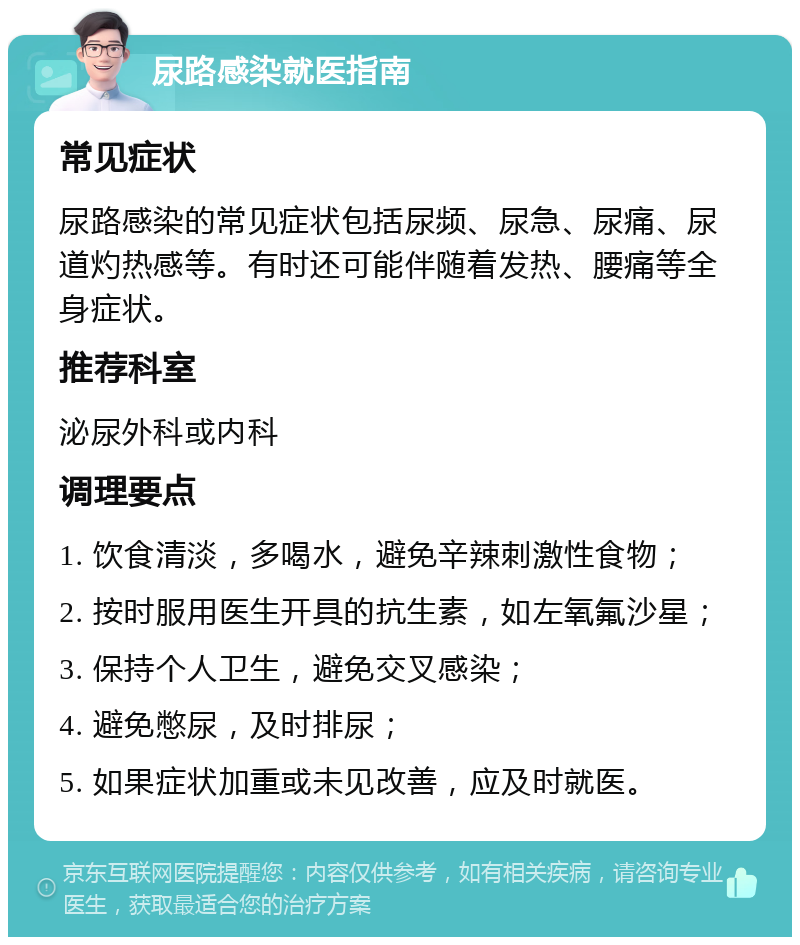 尿路感染就医指南

常见症状

尿路感染的常见症状包括尿频、尿急、尿痛、尿道灼热感等。有时还可能伴随着发热、腰痛等全身症状。

推荐科室

泌尿外科或内科

调理要点

1. 饮食清淡，多喝水，避免辛辣刺激性食物；

2. 按时服用医生开具的抗生素，如左氧氟沙星；

3. 保持个人卫生，避免交叉感染；

4. 避免憋尿，及时排尿；

5. 如果症状加重或未见改善，应及时就医。

京东互联网医院提醒您：内容仅供参考，如有相关疾病，请咨询专业医生，获取最适合您的治疗方案